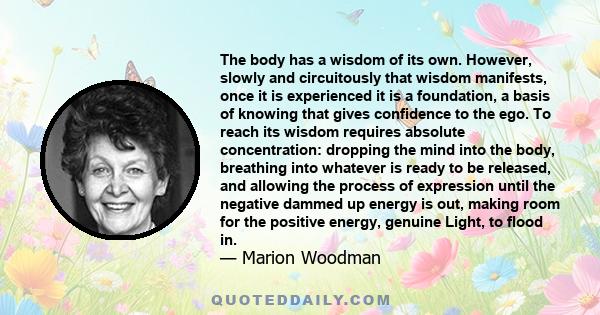 The body has a wisdom of its own. However, slowly and circuitously that wisdom manifests, once it is experienced it is a foundation, a basis of knowing that gives confidence to the ego. To reach its wisdom requires absolute concentration: dropping the mind into the body, breathing into whatever is ready to be released, and allowing the process of expression until the negative dammed up energy is out, making room for the positive energy, genuine Light, to flood in.
— Marion Woodman

QUOTEDDAILY.COM